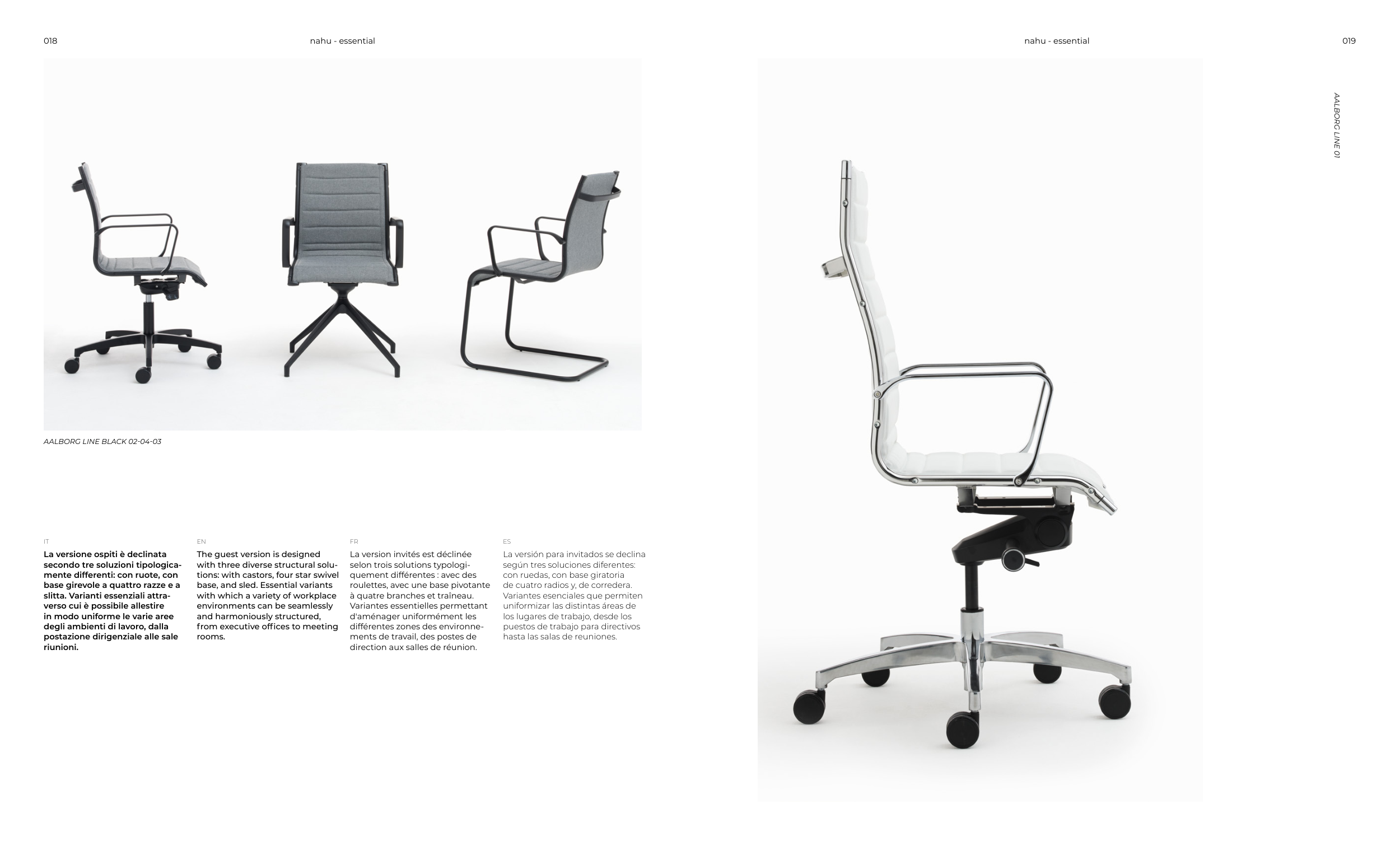 018

nahu - essential

AALBORG LINE BLACK 02-04-03

IT

La versione ospiti è declinata secondo tre soluzioni tipologicamente differenti: con ruote, con base girevole a quattro razze e a slitta. Varianti essenziali attraverso cui è possibile allestire in modo uniforme le varie aree degli ambienti di lavoro, dalla postazione dirigenziale alle sale riunioni.

EN

The guest version is designed with three diverse structural solutions: with castors, four star swivel base, and sled. Essential variants with which a variety of workplace environments can be seamlessly and harmoniously structured, from executive offices to meeting rooms.

FR

La version invités est déclinée selon trois solutions typologiquement différentes : avec des roulettes, avec une base pivotante à quatre branches et traîneau. Variantes essentielles permettant d'aménager uniformément les différentes zones des environnements de travail, des postes de direction aux salles de réunion.

ES

La versión para invitados se declina según tres soluciones diferentes: con ruedas, con base giratoria de cuatro radios y, de corredera. Variantes esenciales que permiten uniformizar las distintas áreas de los lugares de trabajo, desde los puestos de trabajo para directivos hasta las salas de reuniones.

nahu - essential

019

AALBORG LINE 01